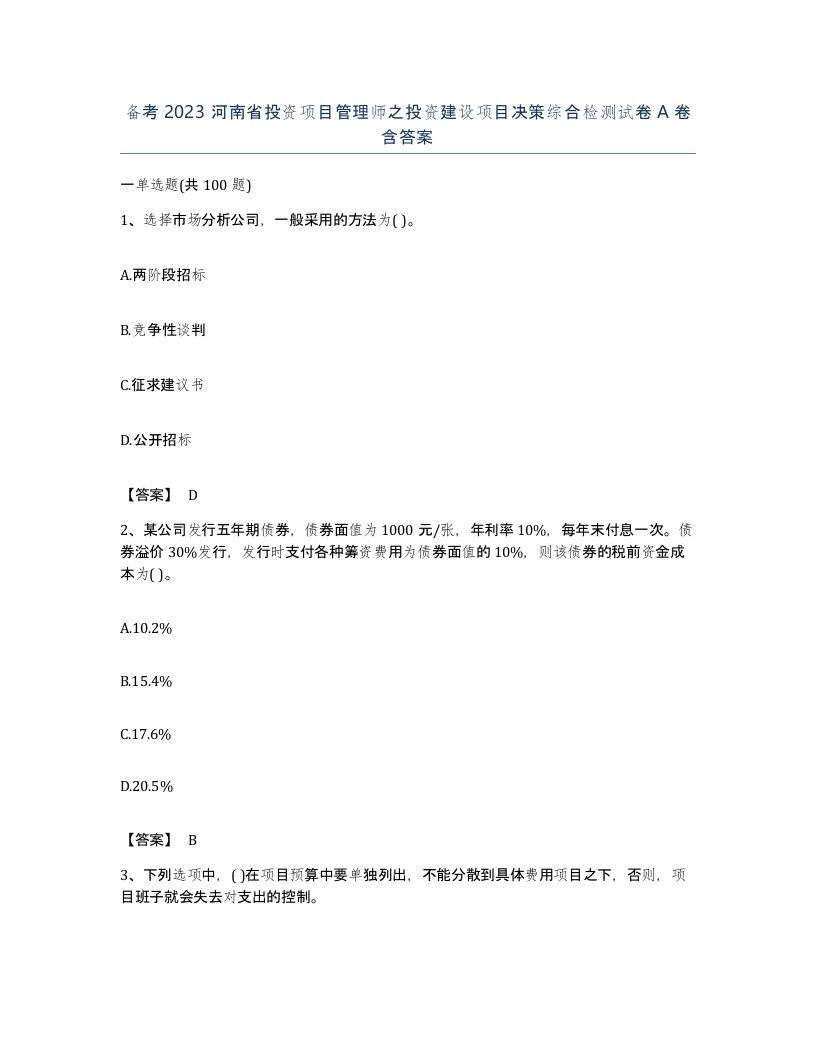 备考 2023 河南省投资项目管理师之投资建设项目决策综合检测试卷 A 卷含答案

一单选题(共 100 题)

1、选择市场分析公司，一般采用的方法为( )。

A.两阶段招标

B.竞争性谈判

C.征求建议书

D.公开招标

【答案】 D

2、某公司发行五年期债券，债券面值为 1000 元/张，年利率 10%，每年末付息一次。债券溢价 30%发行，发行时支付各种筹资费用为债券面值的 10%，则该债券的税前资金成本为( )。

A.10.2%

B.15.4%

C.17.6%

D.20.5%

【答案】 B

3、下列选项中，( )在项目预算中要单独列出，不能分散到具体费用项目之下，否则，项目班子就会失去对支出的控制。